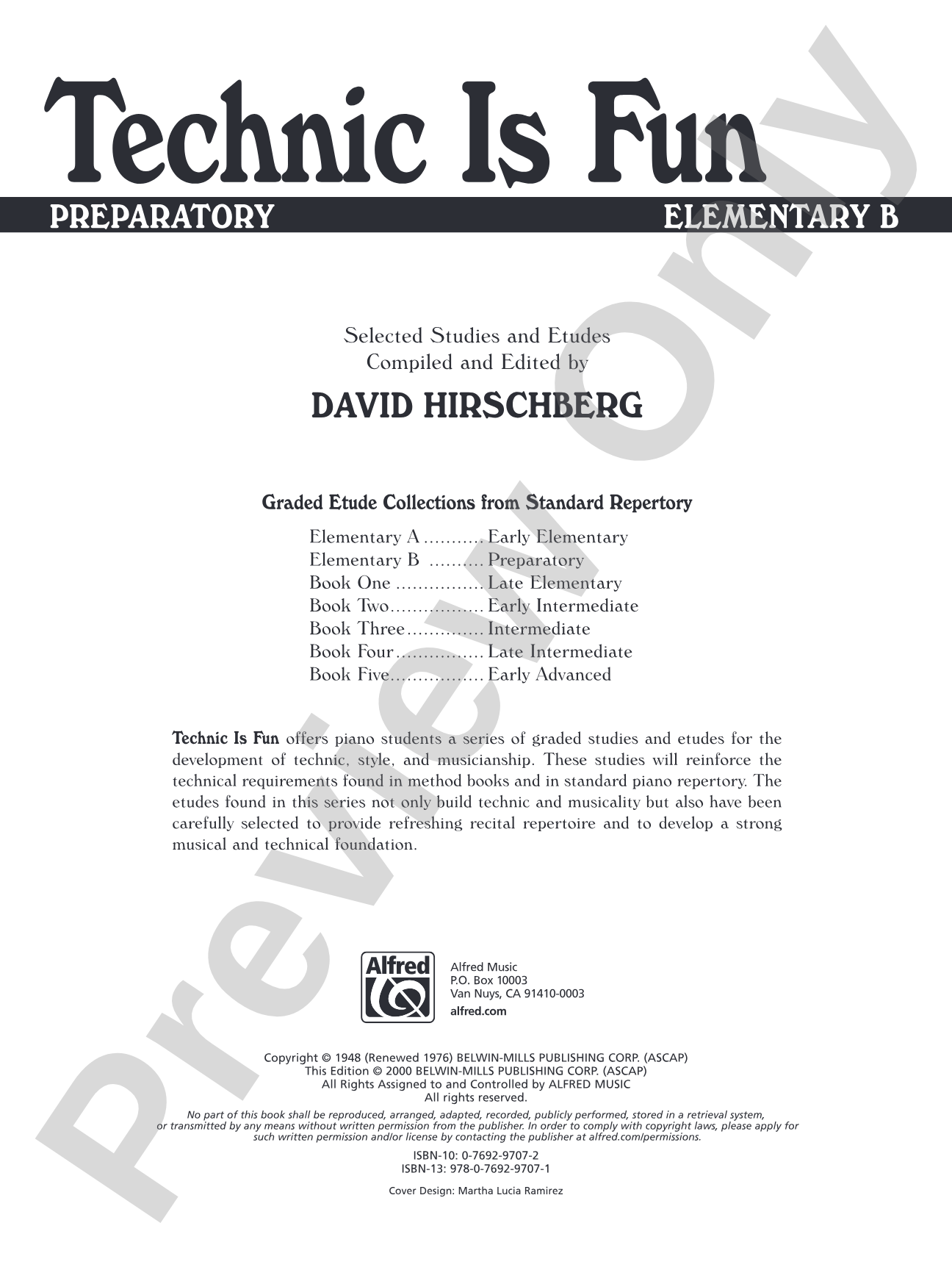 Technic Is Fun

PREPARATORY ELEMENTARY B

Selected Studies and Etudes
Compiled and Edited by

DAVID HIRSCHBERG

Graded Etude Collections from Standard Repertory

Elementary A Early Elementary
Elementary B Preparatory
Book One Late Elementary
Book Two Early Intermediate
Book Three Intermediate
Book Four Late Intermediate
Book Five Early Advanced

Technic Is Fun offers piano students a series of graded studies and etudes for the development of technic, style, and musicianship. These studies will reinforce the technical requirements found in method books and in standard piano repertory. The etudes found in this series not only build technic and musicality but also have been carefully selected to provide refreshing recital repertoire and to develop a strong musical and technical foundation.

Alfred

Alfred Music
P.O. Box 10003
Van Nuys, CA 91410-0003
alfred.com

Copyright © 1948 (Renewed 1976) BELWIN-MILLS PUBLISHING CORP. (ASCAP)
This Edition © 2000 BELWIN-MILLS PUBLISHING CORP. (ASCAP)
All Rights Assigned to and Controlled by ALFRED MUSIC
All rights reserved.

No part of this book shall be reproduced, arranged, adapted, recorded, publicly performed, stored in a retrieval system, or transmitted by any means without written permission from the publisher. In order to comply with copyright laws, please apply for such written permission and/or license by contacting the publisher at alfred.com/permissions.

ISBN-10: 0-7692-9707-2
ISBN-13: 978-0-7692-9707-1

Cover Design: Martha Lucia Ramirez

Preview Only